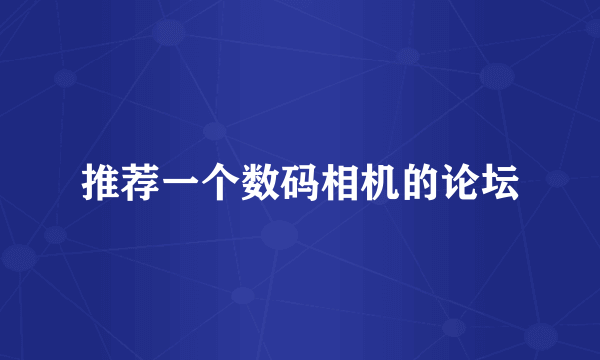 推荐一个数码相机的论坛